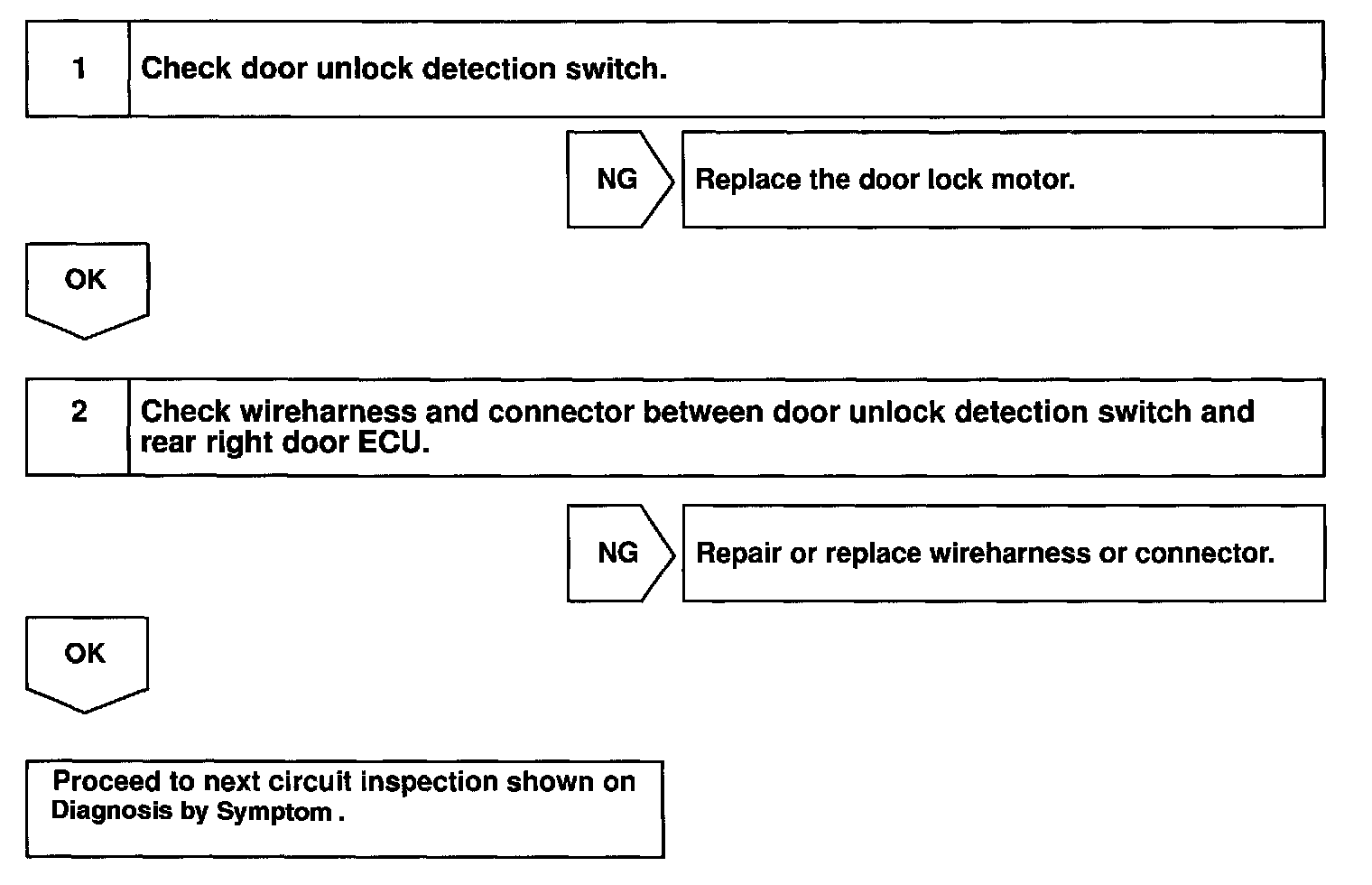 1 Check door unlock detection switch.

NG Replace the door lock motor.

OK

2 Check wireharness and connector between door unlock detection switch and rear right door ECU.

NG Repair or replace wireharness or connector.

OK

Proceed to next circuit inspection shown on Diagnosis by Symptom .